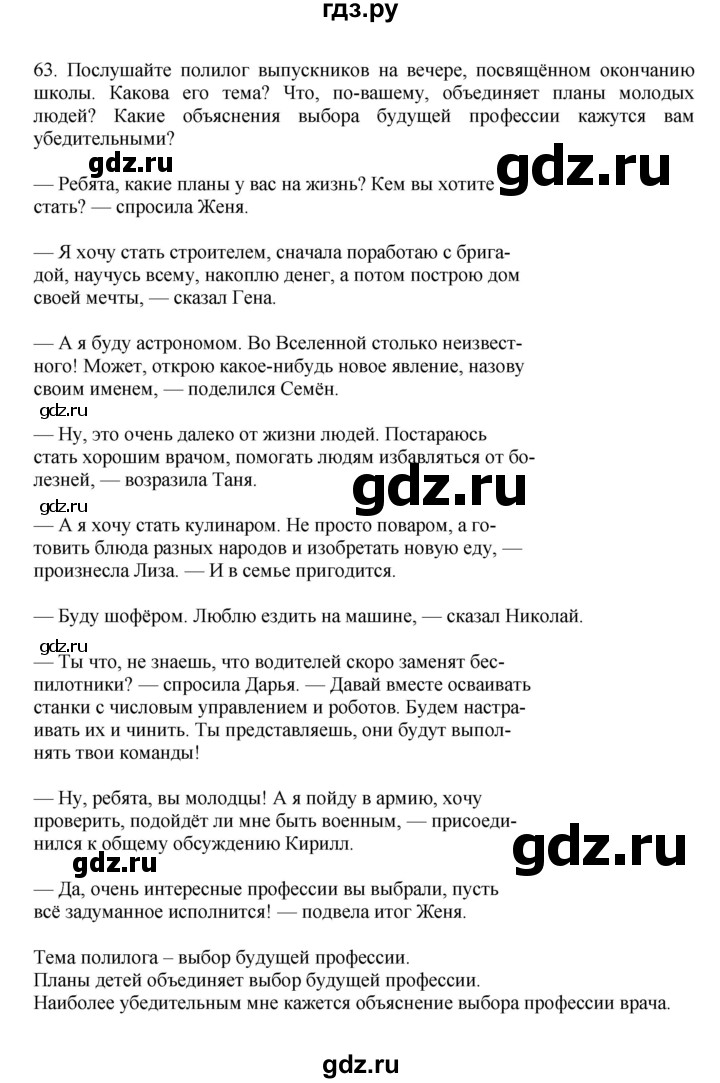 гдз.ру

63. Послушайте полилог выпускников на вечере, посвящённом окончанию школы. Какова его тема? Что, по-вашему, объединяет планы молодых людей? Какие объяснения выбора будущей профессии кажутся вам убедительными?

gdz.ru

gdz.ru

— Ребята, какие планы у вас на жизнь? Кем вы хотите стать? — спросила Женя.

— Я хочу стать строителем, сначала поработаю с бригадой, научусь всему, накоплю денег, а потом построю дом своей мечты, — сказал Гена.

— А я буду астрономом. Во Вселенной столько неизвестного! Может, открою какое-нибудь новое явление, назову своим именем, — поделился Семён.

gdz.ru

— Ну, это очень далеко от жизни людей. Постараюсь стать хорошим врачом, помогать людям избавляться от болезней, — возразила Таня.

gdz.ru

gdz.ru

— А я хочу стать кулинаром. Не просто поваром, а готовить блюда разных народов и изобретать новую еду, — произнесла Лиза. — И в семье пригодится.

— Буду шофёром. Люблю ездить на машине, — сказал Николай.

gdz.ru

— Ты что, не знаешь, что водителей скоро заменят беспилотники? — спросила Дарья. — Давай вместе осваивать станки с числовым управлением и роботов. Будем настраивать их и чинить. Ты представляешь, они будут выполнять твои команды!

— Ну, ребята, вы молодцы! А я пойду в армию, хочу проверить, подойдёт ли мне быть военным, — присоединился к общему обсуждению Кирилл.

gdz.ru

gdz.ru

— Да, очень интересные профессии вы выбрали, пусть всё задуманное исполнится! — подвела итог Женя.

Тема полилога – выбор будущей профессии.
Планы детей объединяет выбор будущей профессии.
Наиболее убедительным мне кажется объяснение выбора профессии врача.

gdz.ru